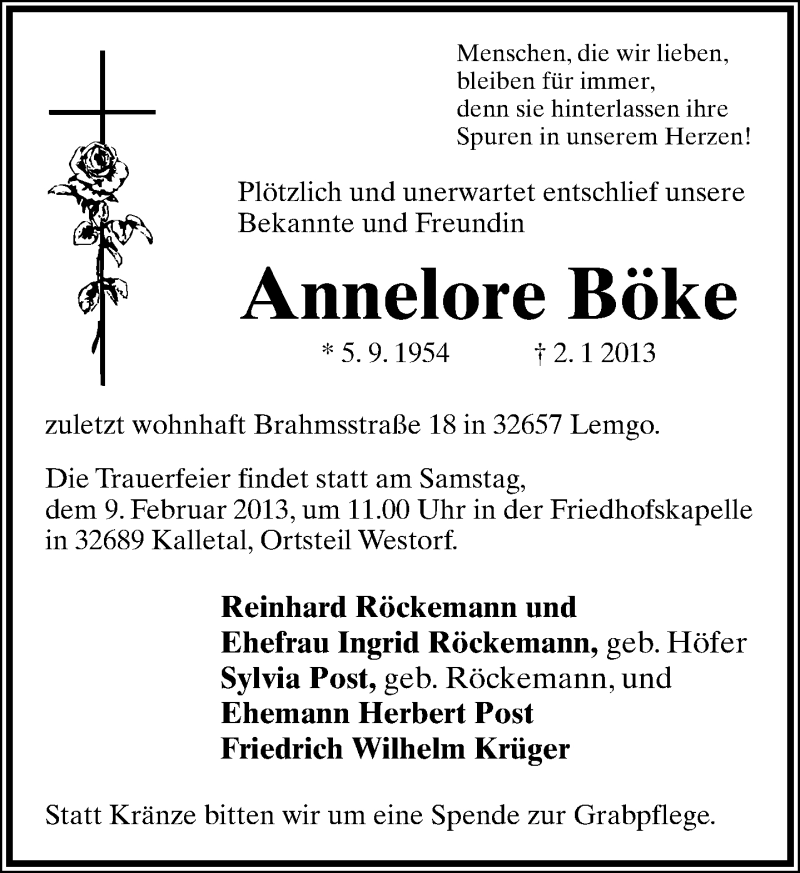 Menschen, die wir lieben,
bleiben für immer,
denn sie hinterlassen ihre
Spuren in unserem Herzen!

Plötzlich und unerwartet entschlief unsere Bekannte und Freundin

Annelore Böke

* 5. 9. 1954 † 2. 1 2013

zuletzt wohnhaft Brahmsstraße 18 in 32657 Lemgo.

Die Trauerfeier findet statt am Samstag, dem 9. Februar 2013, um 11.00 Uhr in der Friedhofskapelle in 32689 Kalletal, Ortsteil Westorf.

Reinhard Röckemann und
Ehefrau Ingrid Röckemann, geb. Höfer
Sylvia Post, geb. Röckemann, und
Ehemann Herbert Post
Friedrich Wilhelm Krüger

Statt Kränze bitten wir um eine Spende zur Grabpflege.